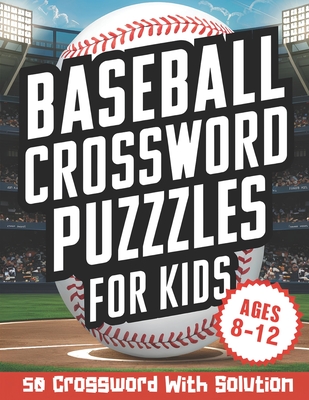 BASEBALL CROSSWORD PUZZLES FOR KIDS

AGES 8-12

50 Crossword With Solution